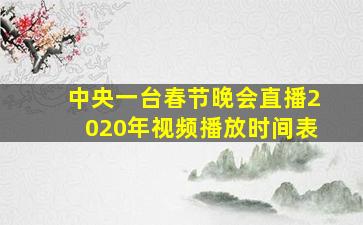 中央一台春节晚会直播2020年视频播放时间表